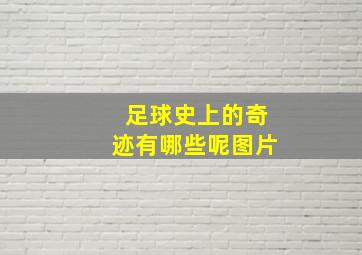 足球史上的奇迹有哪些呢图片